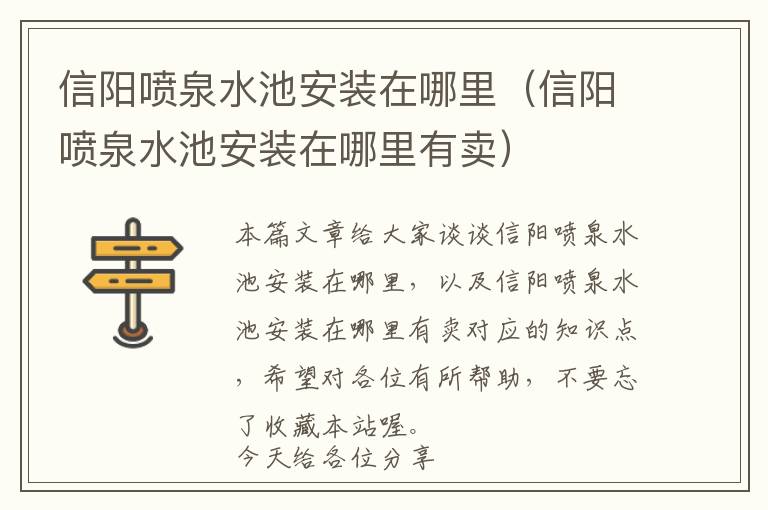 信阳喷泉水池安装在哪里（信阳喷泉水池安装在哪里有卖）

本篇文章给大家谈谈信阳喷泉水池安装在哪里，以及信阳喷泉水池安装在哪里有卖对应的知识点，希望对各位有所帮助，不要忘了收藏本站喔。
今天给各位分享